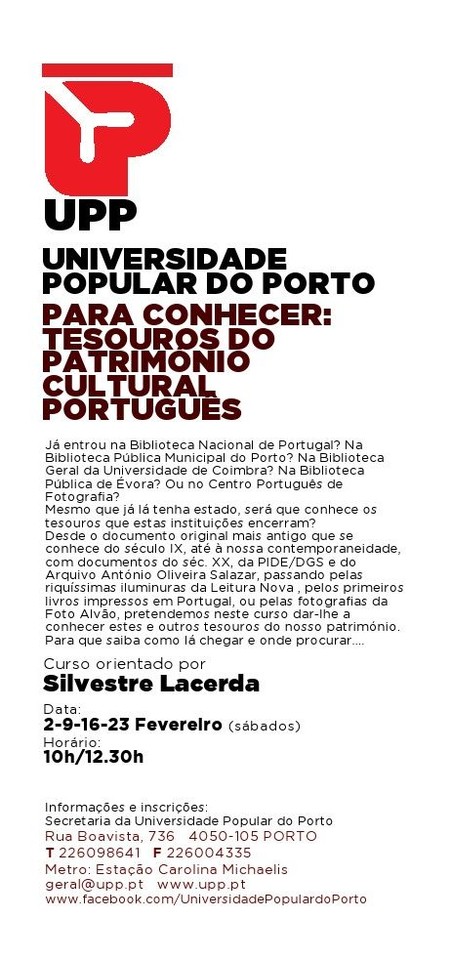 UPP

UNIVERSIDADE POPULAR DO PORTO

PARA CONHECER: TESOUROS DO PATRIMÓNIO CULTURAL PORTUGUÊS

Já entrou na Biblioteca Nacional de Portugal? Na Biblioteca Pública Municipal do Porto? Na Biblioteca Geral da Universidade de Coimbra? Na Biblioteca Pública de Évora? Ou no Centro Português de Fotografia?
Mesmo que já lá tenha estado, será que conhece os tesouros que estas instituições encerram?
Desde o documento original mais antigo que se conhece do século IX, até à nossa contemporaneidade, com documentos do séc. XX, da PIDE/DGS e do Arquivo António Oliveira Salazar, passando pelas riquíssimas iluminuras da Leitura Nova , pelos primeiros livros impressos em Portugal, ou pelas fotografias da Foto Alvão, pretendemos neste curso dar-lhe a conhecer estes e outros tesouros do nosso património. Para que saiba como lá chegar e onde procurar....

Curso orientado por
Silvestre Lacerda

Data:
2-9-16-23 Fevereiro (sábados)
Horário:
10h/12.30h

Informações e inscrições:
Secretaria da Universidade Popular do Porto
Rua Boavista, 736 4050-105 PORTO
T 226098641 F 226004335
Metro: Estação Carolina Michaelis
geral@upp.pt www.upp.pt
www.facebook.com/UniversidadePopulardoPorto